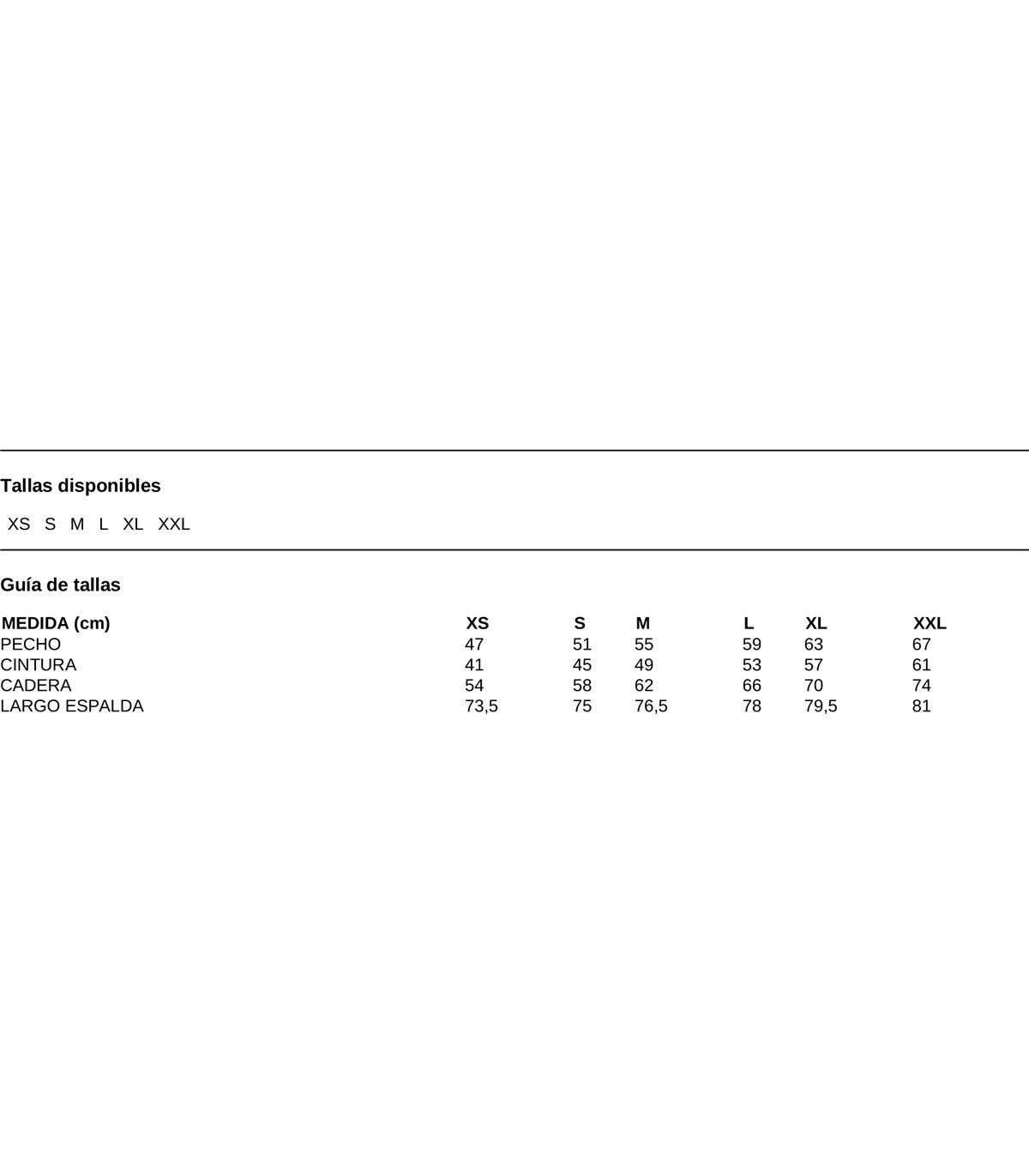 Tallas disponibles

XS S M L XL XXL

Guía de tallas

| MEDIDA (cm) | XS | S | M | L | XL | XXL |
|---|---|---|---|---|---|---|
| PECHO | 47 | 51 | 55 | 59 | 63 | 67 |
| CINTURA | 41 | 45 | 49 | 53 | 57 | 61 |
| CADERA | 54 | 58 | 62 | 66 | 70 | 74 |
| LARGO ESPALDA | 73,5 | 75 | 76,5 | 78 | 79,5 | 81 |